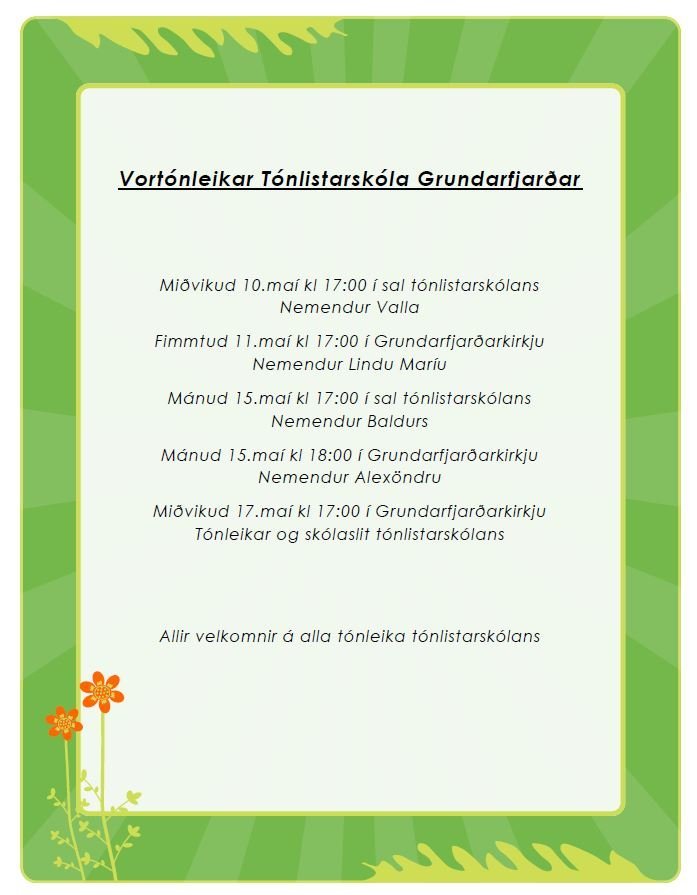 Vortónleikar Tónlistarskóla Grundarfjarðar

Miðvikud 10.maí kl 17:00 í sal tónlistarskólans
Nemendur Valla

Fimmtud 11.maí kl 17:00 í Grundarfjarðarkirkju
Nemendur Lindu Maríu

Mánud 15.maí kl 17:00 í sal tónlistarskólans
Nemendur Baldurs

Mánud 15.maí kl 18:00 í Grundarfjarðarkirkju
Nemendur Alexöndru

Miðvikud 17.maí kl 17:00 í Grundarfjarðarkirkju
Tónleikar og skólaslit tónlistarskólans

Allir velkomnir á alla tónleika tónlistarskólans